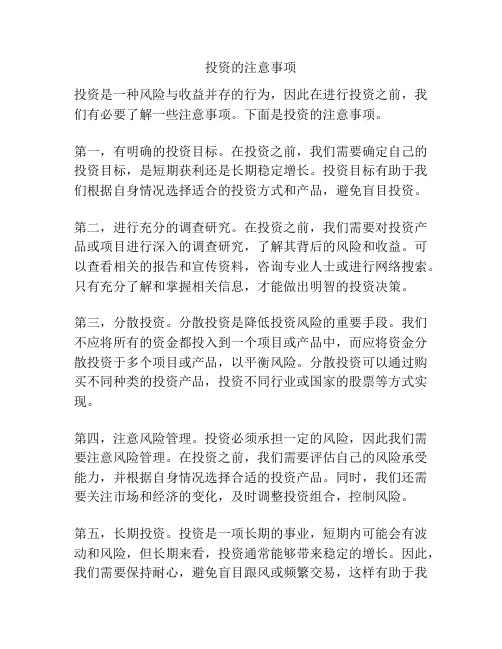 投资的注意事项

投资是一种风险与收益并存的行为，因此在进行投资之前，我们有必要了解一些注意事项。下面是投资的注意事项。

第一，有明确的投资目标。在投资之前，我们需要确定自己的投资目标，是短期获利还是长期稳定增长。投资目标有助于我们根据自身情况选择适合的投资方式和产品，避免盲目投资。

第二，进行充分的调查研究。在投资之前，我们需要对投资产品或项目进行深入的调查研究，了解其背后的风险和收益。可以查看相关的报告和宣传资料，咨询专业人士或进行网络搜索。只有充分了解和掌握相关信息，才能做出明智的投资决策。

第三，分散投资。分散投资是降低投资风险的重要手段。我们不应将所有的资金都投入到一个项目或产品中，而应将资金分散投资于多个项目或产品，以平衡风险。分散投资可以通过购买不同种类的投资产品，投资不同行业或国家的股票等方式实现。

第四，注意风险管理。投资必须承担一定的风险，因此我们需要注意风险管理。在投资之前，我们需要评估自己的风险承受能力，并根据自身情况选择合适的投资产品。同时，我们还需要关注市场和经济的变化，及时调整投资组合，控制风险。

第五，长期投资。投资是一项长期的事业，短期内可能会有波动和风险，但长期来看，投资通常能够带来稳定的增长。因此，我们需要保持耐心，避免盲目跟风或频繁交易，这样有助于我